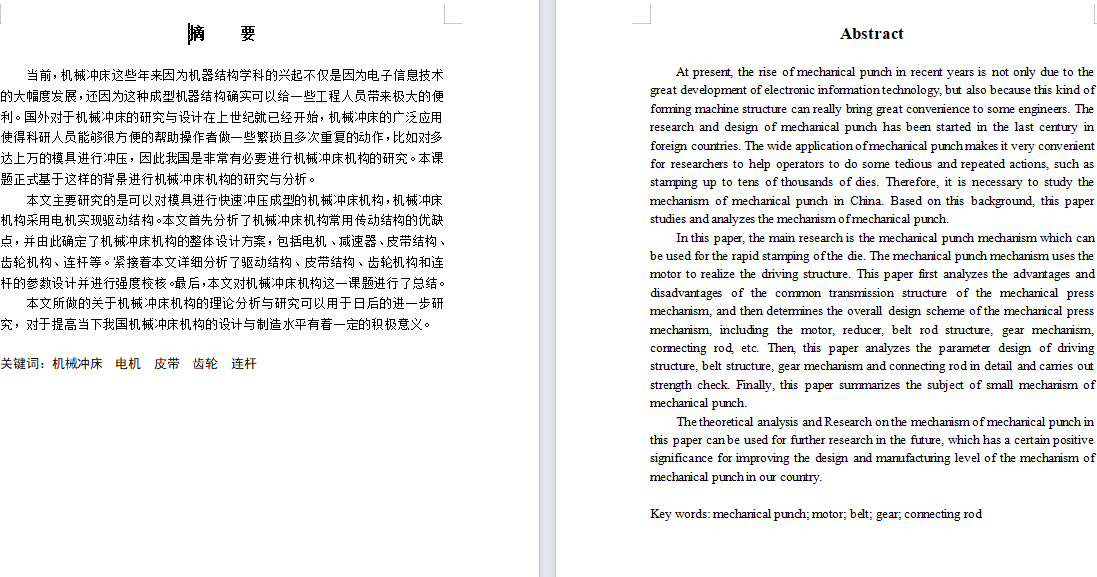 摘　要

当前，机械冲床这些年来因为机器结构学科的兴起不仅是因为电子信息技术的大幅度发展，还因为这种成型机器结构确实可以给一些工程人员带来极大的便利。国外对于机械冲床的研究与设计在上世纪就已经开始，机械冲床的广泛应用使得科研人员能够很方便的帮助操作者做一些繁琐且多次重复的动作，比如对多达上万的模具进行冲压，因此我国是非常有必要进行机械冲床机构的研究。本课题正式基于这样的背景进行机械冲床机构的研究与分析。

本文主要研究的是可以对模具进行快速冲压成型的机械冲床机构，机械冲床机构采用电机实现驱动结构。本文首先分析了机械冲床机构常用传动结构的优缺点，并由此确定了机械冲床机构的整体设计方案，包括电机、减速器、皮带结构、齿轮机构、连杆等。紧接着本文详细分析了驱动结构、皮带结构、齿轮机构和连杆的参数设计并进行强度校核。最后，本文对机械冲床机构这一课题进行了总结。

本文所做的关于机械冲床机构的理论分析与研究可以用于日后的进一步研究，对于提高当下我国机械冲床机构的设计与制造水平有着一定的积极意义。

关键词：机械冲床　电机　皮带　齿轮　连杆

Abstract

At present, the rise of mechanical punch in recent years is not only due to the great development of electronic information technology, but also because this kind of forming machine structure can really bring great convenience to some engineers. The research and design of mechanical punch has been started in the last century in foreign countries. The wide application of mechanical punch makes it very convenient for researchers to help operators to do some tedious and repeated actions, such as stamping up to tens of thousands of dies. Therefore, it is necessary to study the mechanism of mechanical punch in China. Based on this background, this paper studies and analyzes the mechanism of mechanical punch.

In this paper, the main research is the mechanical punch mechanism which can be used for the rapid stamping of the die. The mechanical punch mechanism uses the motor to realize the driving structure. This paper first analyzes the advantages and disadvantages of the common transmission structure of the mechanical press mechanism, and then determines the overall design scheme of the mechanical press mechanism, including the motor, reducer, belt rod structure, gear mechanism, connecting rod, etc. Then, this paper analyzes the parameter design of driving structure, belt structure, gear mechanism and connecting rod in detail and carries out strength check. Finally, this paper summarizes the subject of small mechanism of mechanical punch.

The theoretical analysis and Research on the mechanism of mechanical punch in this paper can be used for further research in the future, which has a certain positive significance for improving the design and manufacturing level of the mechanism of mechanical punch in our country.

Key words: mechanical punch; motor; belt; gear; connecting rod